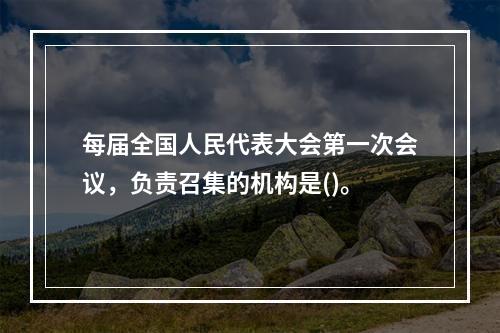 每届全国人民代表大会第一次会议，负责召集的机构是()。